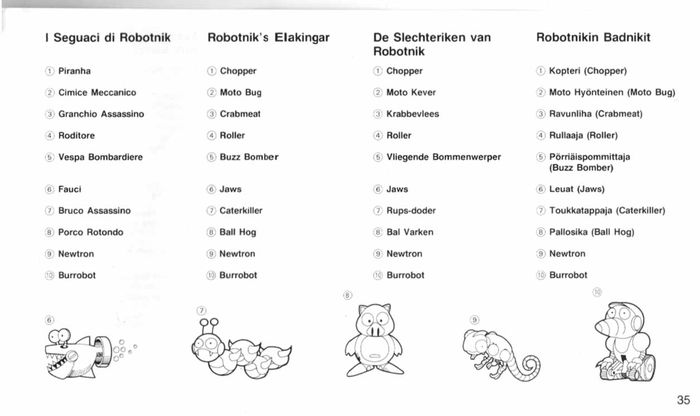 I Seguaci di Robotnik

① Piranha

② Cimice Meccanico

③ Granchio Assassino

④ Roditore

⑤ Vespa Bombardiere

⑥ Fauci

⑦ Bruco Assassino

⑧ Porco Rotondo

⑨ Newtron

⑩ Burrobot

Robotnik's Elakingar

① Chopper

② Moto Bug

③ Crabmeat

④ Roller

⑤ Buzz Bomber

⑥ Jaws

⑦ Caterkiller

⑧ Ball Hog

⑨ Newtron

⑩ Burrobot

De Slechteriken van Robotnik

① Chopper

② Moto Kever

③ Krabbevlees

④ Roller

⑤ Vliegende Bommenwerper

⑥ Jaws

⑦ Rups-doder

⑧ Bal Varken

⑨ Newtron

⑩ Burrobot

Robotnikin Badnikit

① Kopteri (Chopper)

② Moto Hyönteinen (Moto Bug)

③ Ravunliha (Crabmeat)

④ Rullaaja (Roller)

⑤ Pörriäispommittaja (Buzz Bomber)

⑥ Leuat (Jaws)

⑦ Toukkatappaja (Caterkiller)

⑧ Pallosika (Ball Hog)

⑨ Newtron

⑩ Burrobot

⑥ ⑦ ⑧ ⑨ ⑩

35